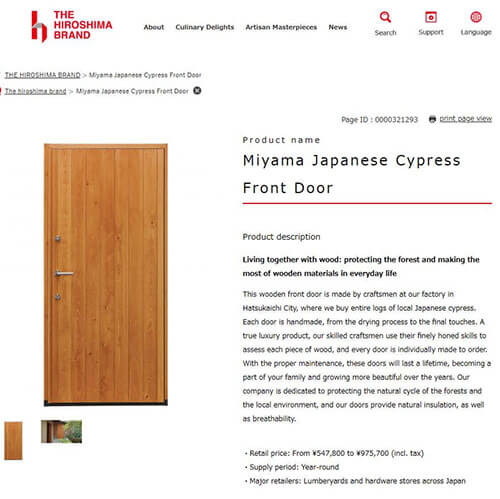 THE HIROSHIMA BRAND

About Culinary Delights Artisan Masterpieces News

Search Support Language

THE HIROSHIMA BRAND > Miyama Japanese Cypress Front Door

The hiroshima brand > Miyama Japanese Cypress Front Door

Page ID : 0000321293 print page view

Product name

Miyama Japanese Cypress Front Door

Product description

Living together with wood: protecting the forest and making the most of wooden materials in everyday life

This wooden front door is made by craftsmen at our factory in Hatsukaichi City, where we buy entire logs of local Japanese cypress. Each door is handmade, from the drying process to the final touches. A true luxury product, our skilled craftsmen use their finely honed skills to assess each piece of wood, and every door is individually made to order. With the proper maintenance, these doors will last a lifetime, becoming a part of your family and growing more beautiful over the years. Our company is dedicated to protecting the natural cycle of the forests and the local environment, and our doors provide natural insulation, as well as breathability.

・Retail price: From ¥547,800 to ¥975,700 (incl. tax)
・Supply period: Year-round
・Major retailers: Lumberyards and hardware stores across Japan